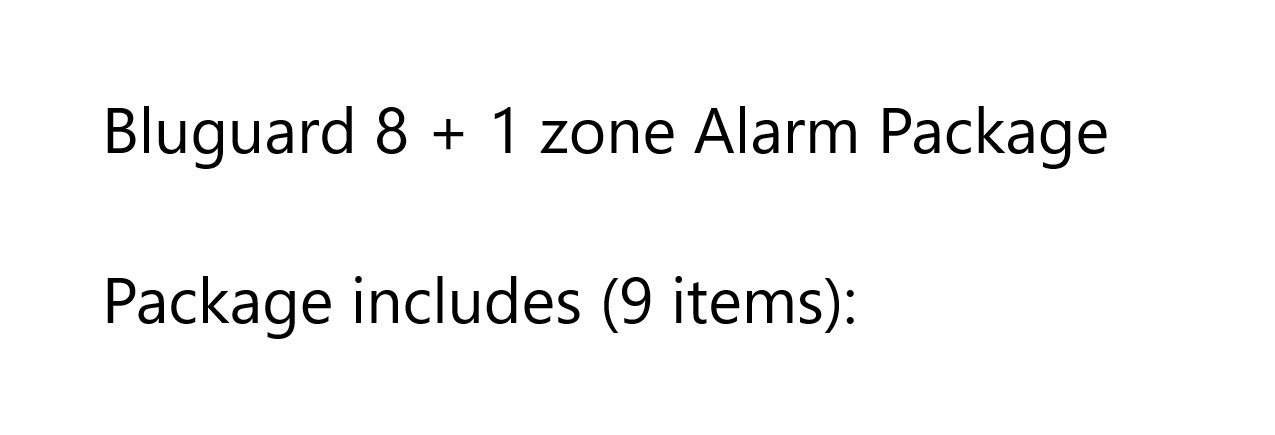 Bluguard 8 + 1 zone Alarm Package

Package includes (9 items):